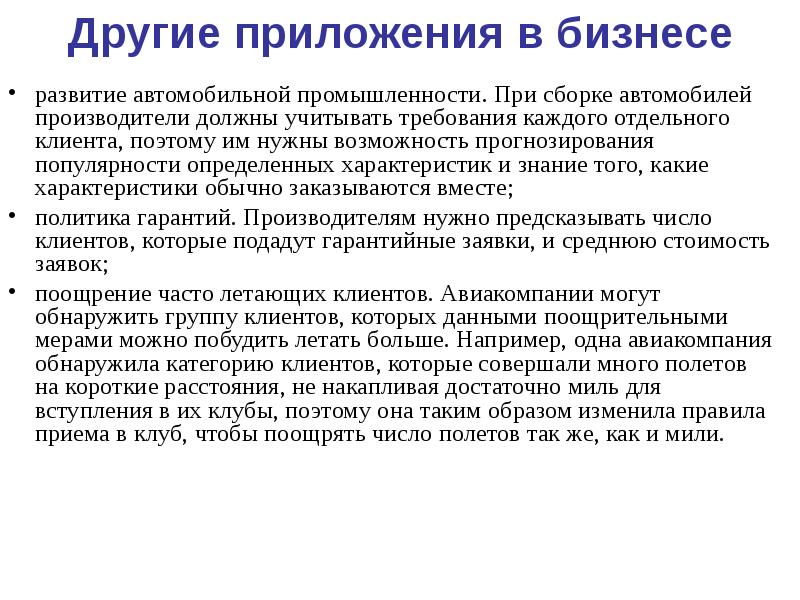 Другие приложения в бизнесе

• развитие автомобильной промышленности. При сборке автомобилей производители должны учитывать требования каждого отдельного клиента, поэтому им нужны возможность прогнозирования популярности определенных характеристик и знание того, какие характеристики обычно заказываются вместе;

• политика гарантий. Производителям нужно предсказывать число клиентов, которые подадут гарантийные заявки, и среднюю стоимость заявок;

• поощрение часто летающих клиентов. Авиакомпании могут обнаружить группу клиентов, которых данными поощрительными мерами можно побудить летать больше. Например, одна авиакомпания обнаружила категорию клиентов, которые совершали много полетов на короткие расстояния, не накапливая достаточно миль для вступления в их клубы, поэтому она таким образом изменила правила приема в клуб, чтобы поощрять число полетов так же, как и мили.